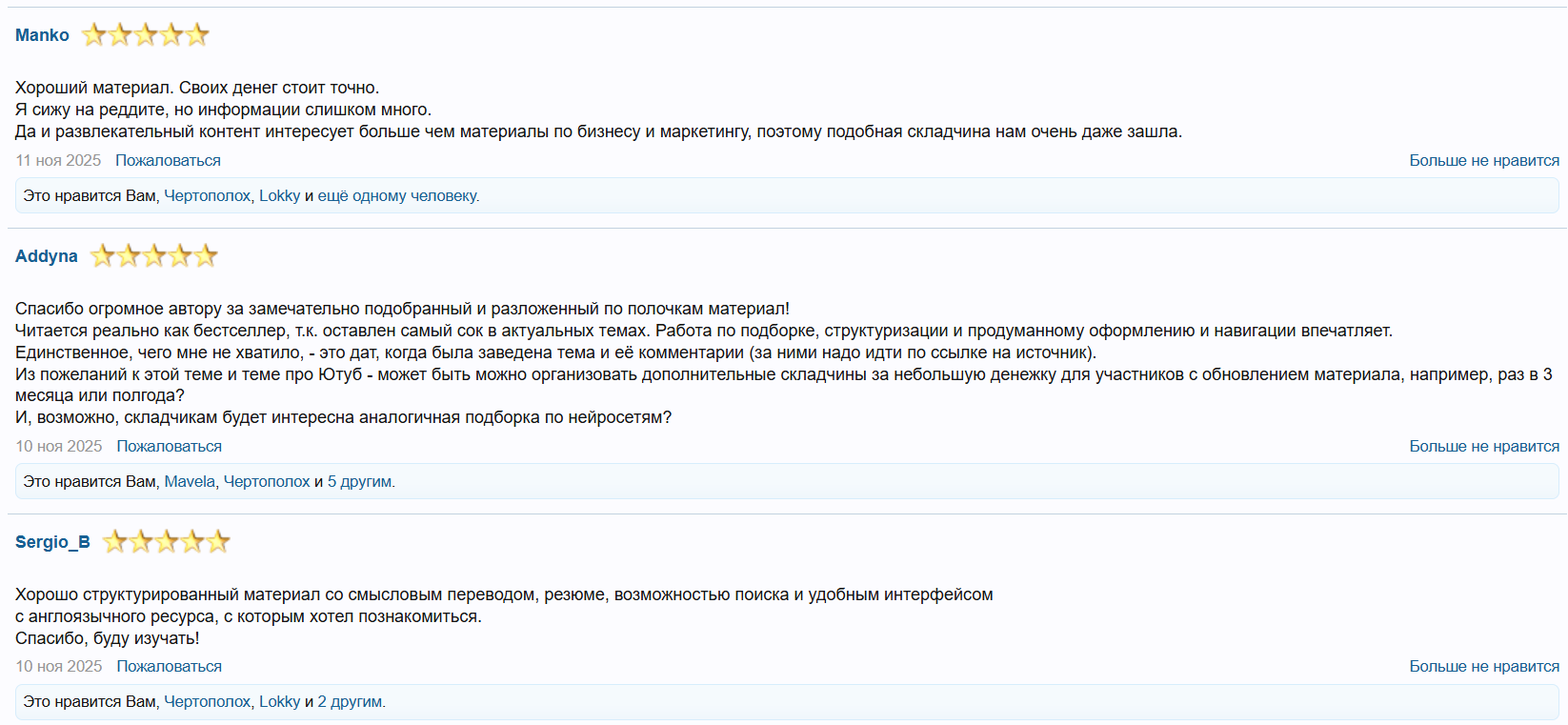 Manko

Хороший материал. Своих денег стоит точно.
Я сижу на реддите, но информации слишком много.
Да и развлекательный контент интересует больше чем материалы по бизнесу и маркетингу, поэтому подобная складчина нам очень даже зашла.

11 ноя 2025 Пожаловаться Больше не нравится

Это нравится Вам, Чертополох, Lokky и ещё одному человеку.

Addyna

Спасибо огромное автору за замечательно подобранный и разложенный по полочкам материал!
Читается реально как бестселлер, т.к. оставлен самый сок в актуальных темах. Работа по подборке, структуризации и продуманному оформлению и навигации впечатляет.
Единственное, чего мне не хватило, - это дат, когда была заведена тема и её комментарии (за ними надо идти по ссылке на источник).
Из пожеланий к этой теме и теме про Ютуб - может быть можно организовать дополнительные складчины за небольшую денежку для участников с обновлением материала, например, раз в 3 месяца или полгода?
И, возможно, складчикам будет интересна аналогичная подборка по нейросетям?

10 ноя 2025 Пожаловаться Больше не нравится

Это нравится Вам, Mavela, Чертополох и 5 другим.

Sergio_B

Хорошо структурированный материал со смысловым переводом, резюме, возможностью поиска и удобным интерфейсом
с англоязычного ресурса, с которым хотел познакомиться.
Спасибо, буду изучать!

10 ноя 2025 Пожаловаться Больше не нравится

Это нравится Вам, Чертополох, Lokky и 2 другим.